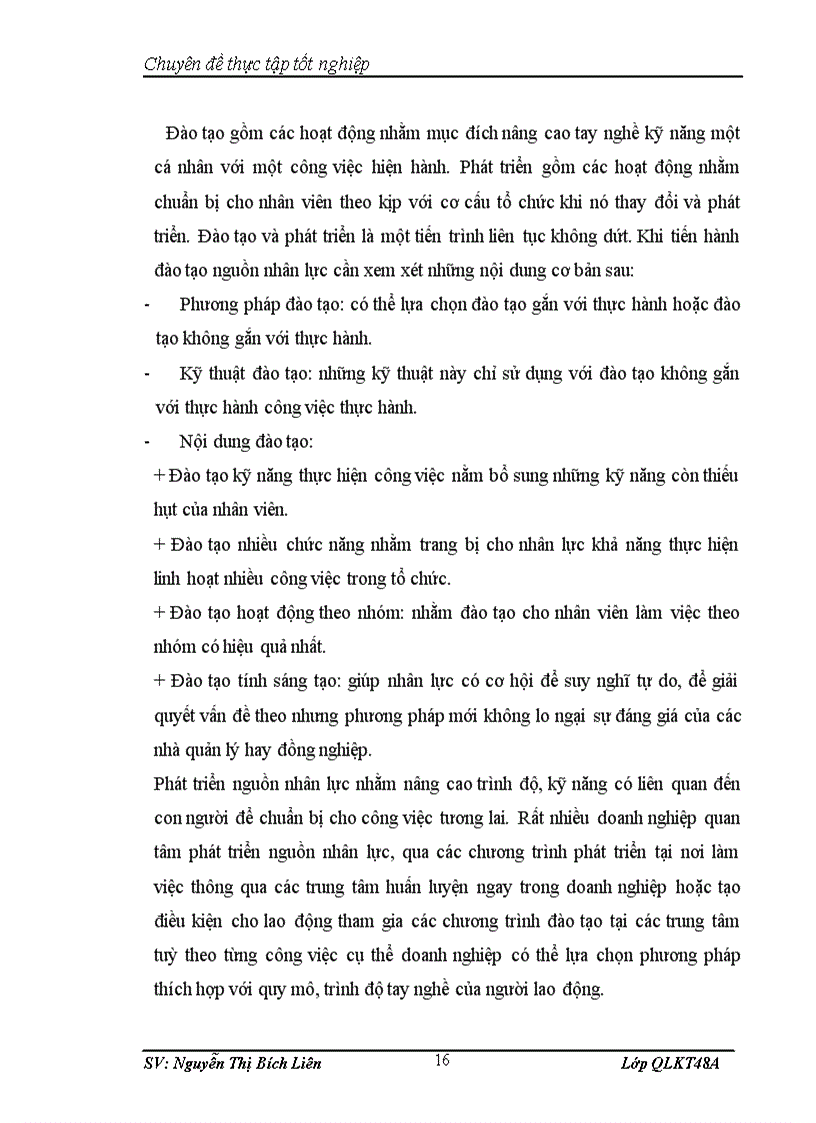 Chuyên đề thực tập tốt nghiệp

Đào tạo gồm các hoạt động nhằm mục đích nâng cao tay nghề kỹ năng một cá nhân với một công việc hiện hành. Phát triển gồm các hoạt động nhằm chuẩn bị cho nhân viên theo kịp với cơ cấu tổ chức khi nó thay đổi và phát triển. Đào tạo và phát triển là một tiến trình liên tục không dứt. Khi tiến hành đào tạo nguồn nhân lực cần xem xét những nội dung cơ bản sau:

- Phương pháp đào tạo: có thể lựa chọn đào tạo gắn với thực hành hoặc đào tạo không gắn với thực hành.

- Kỹ thuật đào tạo: những kỹ thuật này chỉ sử dụng với đào tạo không gắn với thực hành công việc thực hành.

- Nội dung đào tạo:

+ Đào tạo kỹ năng thực hiện công việc nằm bổ sung những kỹ năng còn thiếu hụt của nhân viên.

+ Đào tạo nhiều chức năng nhằm trang bị cho nhân lực khả năng thực hiện linh hoạt nhiều công việc trong tổ chức.

+ Đào tạo hoạt động theo nhóm: nhằm đào tạo cho nhân viên làm việc theo nhóm có hiệu quả nhất.

+ Đào tạo tính sáng tạo: giúp nhân lực có cơ hội để suy nghĩ tự do, để giải quyết vấn đề theo nhưng phương pháp mới không lo ngại sự đáng giá của các nhà quản lý hay đồng nghiệp.

Phát triển nguồn nhân lực nhằm nâng cao trình độ, kỹ năng có liên quan đến con người để chuẩn bị cho công việc tương lai. Rất nhiều doanh nghiệp quan tâm phát triển nguồn nhân lực, qua các chương trình phát triển tại nơi làm việc thông qua các trung tâm huấn luyện ngay trong doanh nghiệp hoặc tạo điều kiện cho lao động tham gia các chương trình đào tạo tại các trung tâm tuỳ theo từng công việc cụ thể doanh nghiệp có thể lựa chọn phương pháp thích hợp với quy mô, trình độ tay nghề của người lao động.

SV: Nguyễn Thị Bích Liên 16 Lớp QLKT48A